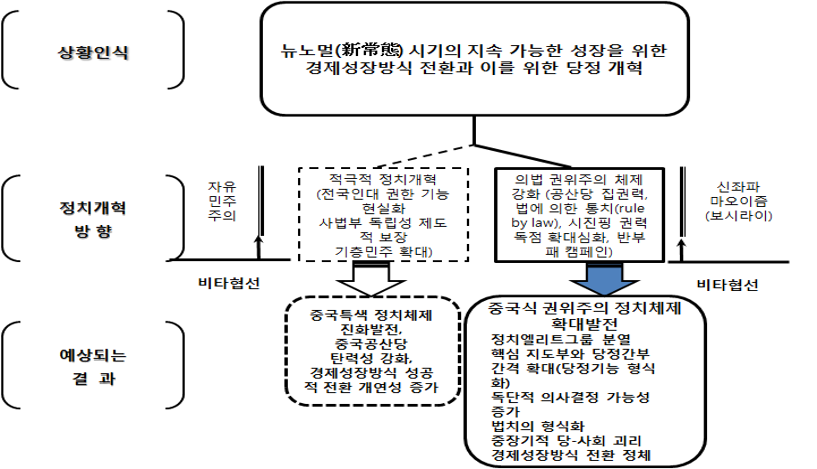 상황인식

뉴노멀(新常態) 시기의 지속 가능한 성장을 위한 경제성장방식 전환과 이를 위한 당정 개혁

정치개혁 방 향

자유 민주 주의

적극적 정치개혁 (전국인대 권한 기능 현실화 사법부 독립성 제도적 보장 기층민주 확대)

의법 권위주의 체제 강화 (공산당 집권력, 법에 의한 통치(rule by law), 시진핑 권력 독점 확대심화, 반부패 캠페인)

신좌파 마오이즘 (보시라이)

비타협선

비타협선

예상되는 결 과

중국특색 정치체제 진화발전, 중국공산당 탄력성 강화, 경제성장방식 성공적 전환 개연성 증가

중국식 권위주의 정치체제 확대발전
정치엘리트그룹 분열
핵심 지도부와 당정간부 간격 확대(당정기능 형식화)
독단적 의사결정 가능성 증가
법치의 형식화
중장기적 당-사회 괴리
경제성장방식 전환 정체